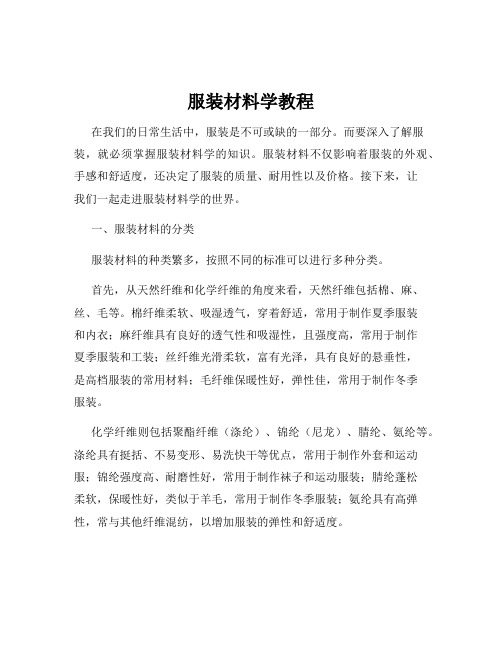 服装材料学教程

在我们的日常生活中，服装是不可或缺的一部分。而要深入了解服装，就必须掌握服装材料学的知识。服装材料不仅影响着服装的外观、手感和舒适度，还决定了服装的质量、耐用性以及价格。接下来，让我们一起走进服装材料学的世界。

一、服装材料的分类

服装材料的种类繁多，按照不同的标准可以进行多种分类。

首先，从天然纤维和化学纤维的角度来看，天然纤维包括棉、麻、丝、毛等。棉纤维柔软、吸湿透气，穿着舒适，常用于制作夏季服装和内衣；麻纤维具有良好的透气性和吸湿性，且强度高，常用于制作夏季服装和工装；丝纤维光滑柔软，富有光泽，具有良好的悬垂性，是高档服装的常用材料；毛纤维保暖性好，弹性佳，常用于制作冬季服装。

化学纤维则包括聚酯纤维（涤纶）、锦纶（尼龙）、腈纶、氨纶等。涤纶具有挺括、不易变形、易洗快干等优点，常用于制作外套和运动服；锦纶强度高、耐磨性好，常用于制作袜子和运动服装；腈纶蓬松柔软，保暖性好，类似于羊毛，常用于制作冬季服装；氨纶具有高弹性，常与其他纤维混纺，以增加服装的弹性和舒适度。